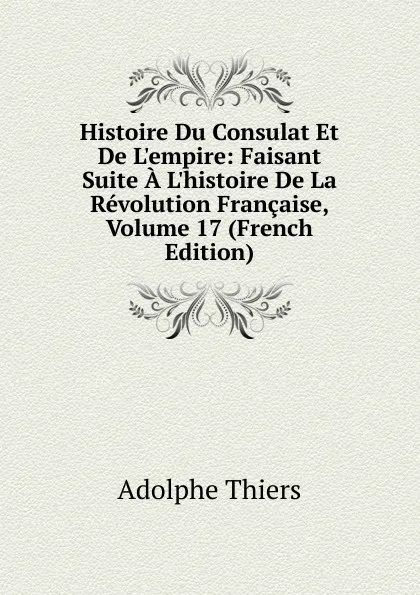 Histoire Du Consulat Et De L'empire: Faisant Suite À L'histoire De La Révolution Française, Volume 17 (French Edition)

Adolphe Thiers